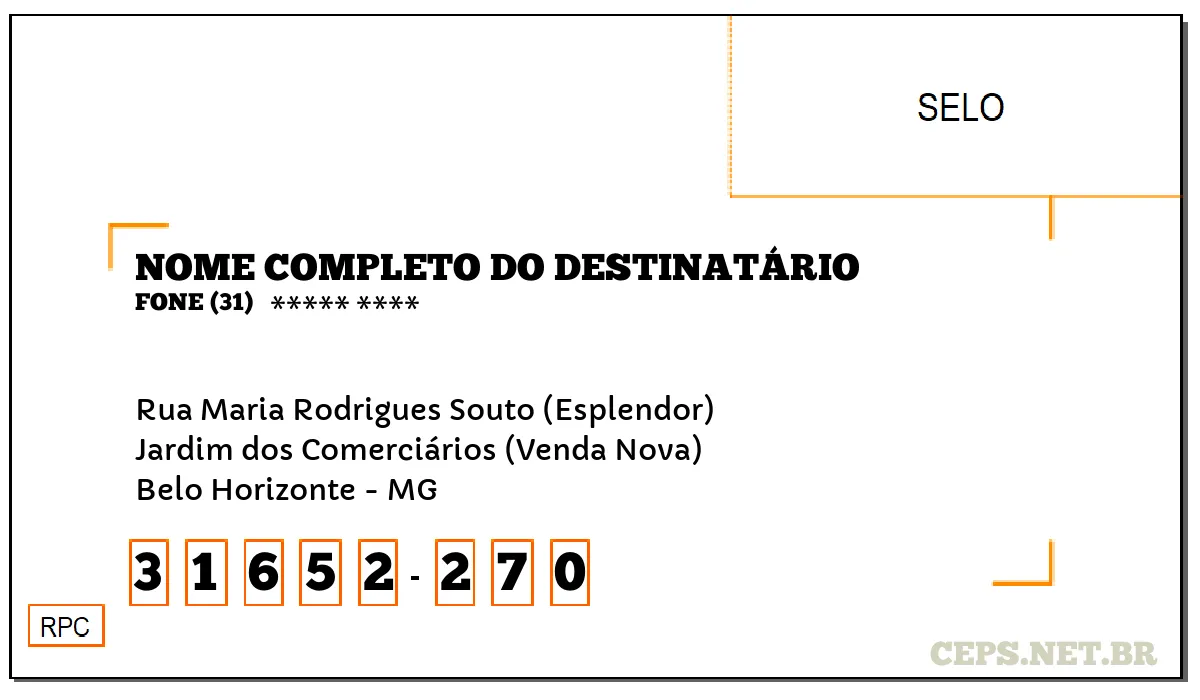 SELO

NOME COMPLETO DO DESTINATÁRIO
FONE (31) ***** ****

Rua Maria Rodrigues Souto (Esplendor)
Jardim dos Comerciários (Venda Nova)
Belo Horizonte - MG

3 1 6 5 2 - 2 7 0

RPC

CEPS.NET.BR